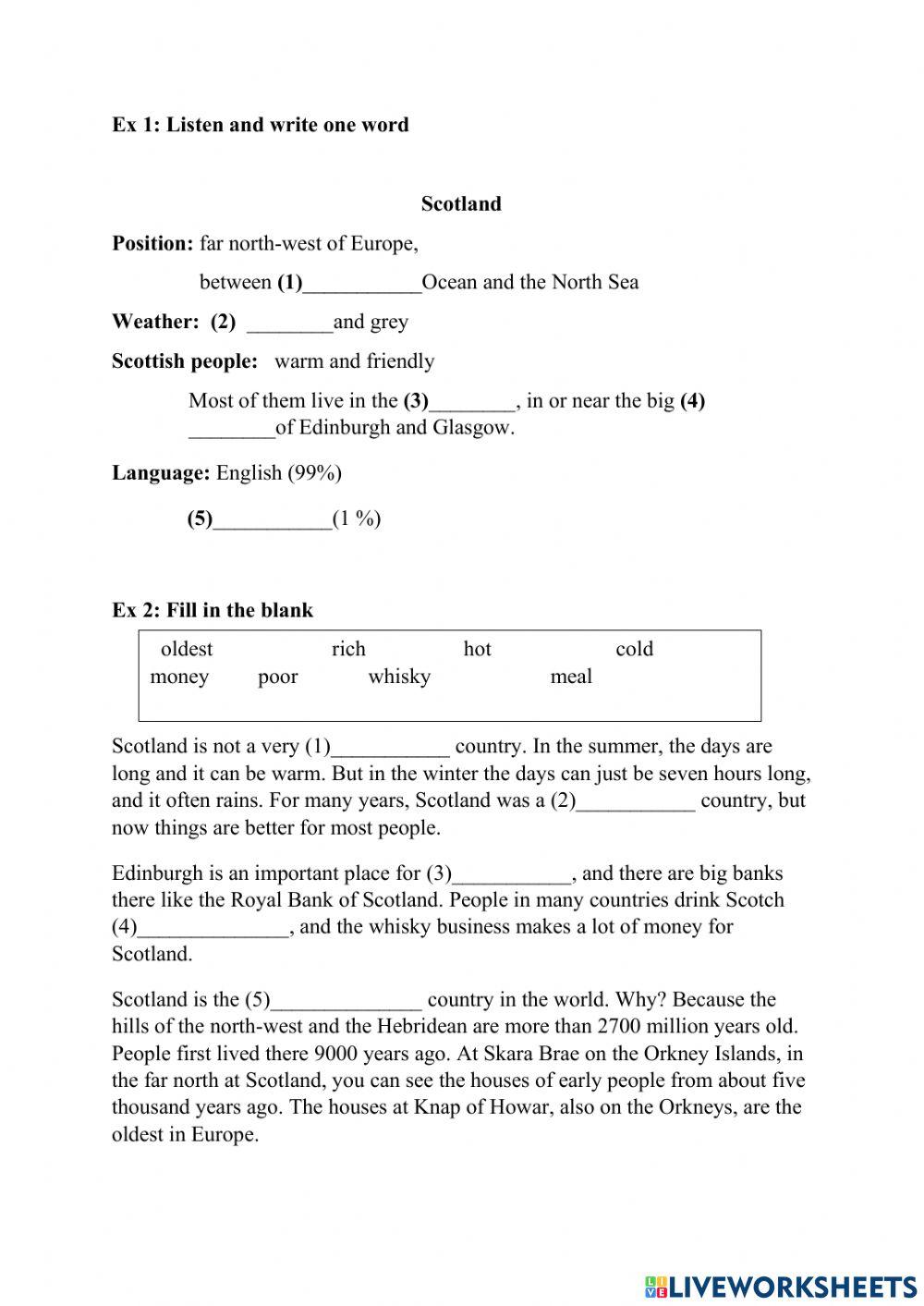 Ex 1: Listen and write one word

Scotland

Position: far north-west of Europe,

between (1)___________Ocean and the North Sea

Weather: (2) ________and grey

Scottish people: warm and friendly

Most of them live in the (3)________, in or near the big (4) ________of Edinburgh and Glasgow.

Language: English (99%)

(5)___________(1 %)

Ex 2: Fill in the blank

oldest rich hot cold
money poor whisky meal

Scotland is not a very (1)___________ country. In the summer, the days are long and it can be warm. But in the winter the days can just be seven hours long, and it often rains. For many years, Scotland was a (2)___________ country, but now things are better for most people.

Edinburgh is an important place for (3)___________, and there are big banks there like the Royal Bank of Scotland. People in many countries drink Scotch (4)______________, and the whisky business makes a lot of money for Scotland.

Scotland is the (5)______________ country in the world. Why? Because the hills of the north-west and the Hebridean are more than 2700 million years old. People first lived there 9000 years ago. At Skara Brae on the Orkney Islands, in the far north at Scotland, you can see the houses of early people from about five thousand years ago. The houses at Knap of Howar, also on the Orkneys, are the oldest in Europe.

LIVEWORKSHEETS